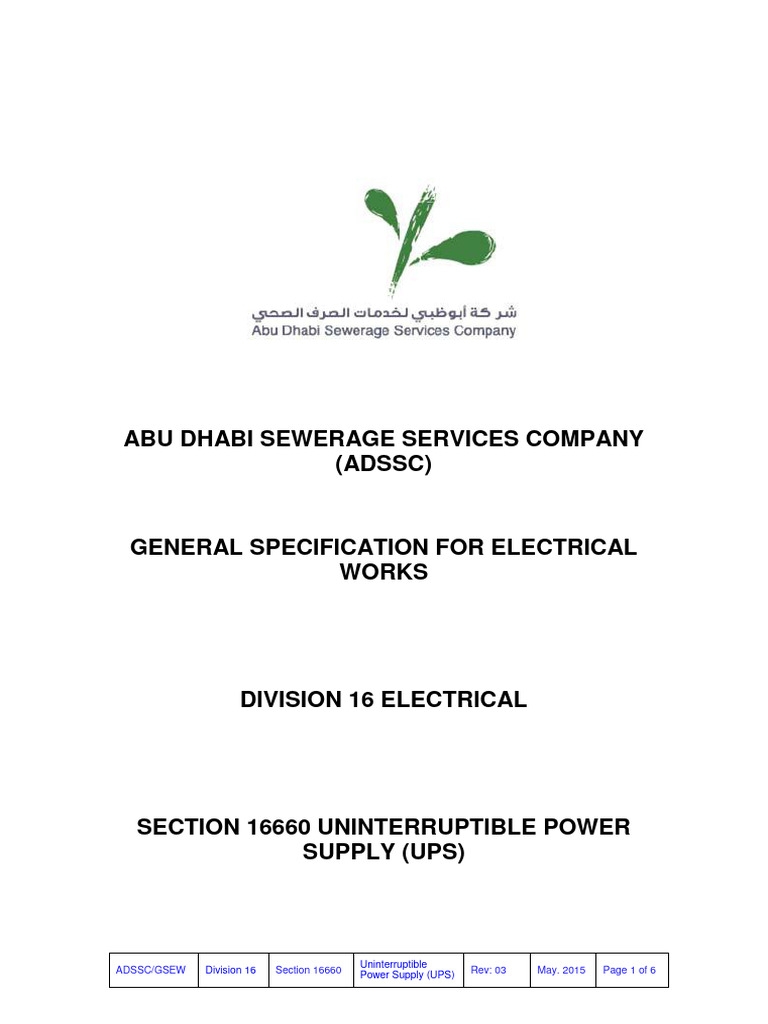 شركة أبوظبي لخدمات الصرف الصحي
Abu Dhabi Sewerage Services Company

ABU DHABI SEWERAGE SERVICES COMPANY (ADSSC)

GENERAL SPECIFICATION FOR ELECTRICAL WORKS

DIVISION 16 ELECTRICAL

SECTION 16660 UNINTERRUPTIBLE POWER SUPPLY (UPS)

| ADSSC/GSEW | Division 16 | Section 16660 | Uninterruptible Power Supply (UPS) | Rev: 03 | May. 2015 | Page 1 of 6 |
|---|---|---|---|---|---|---|